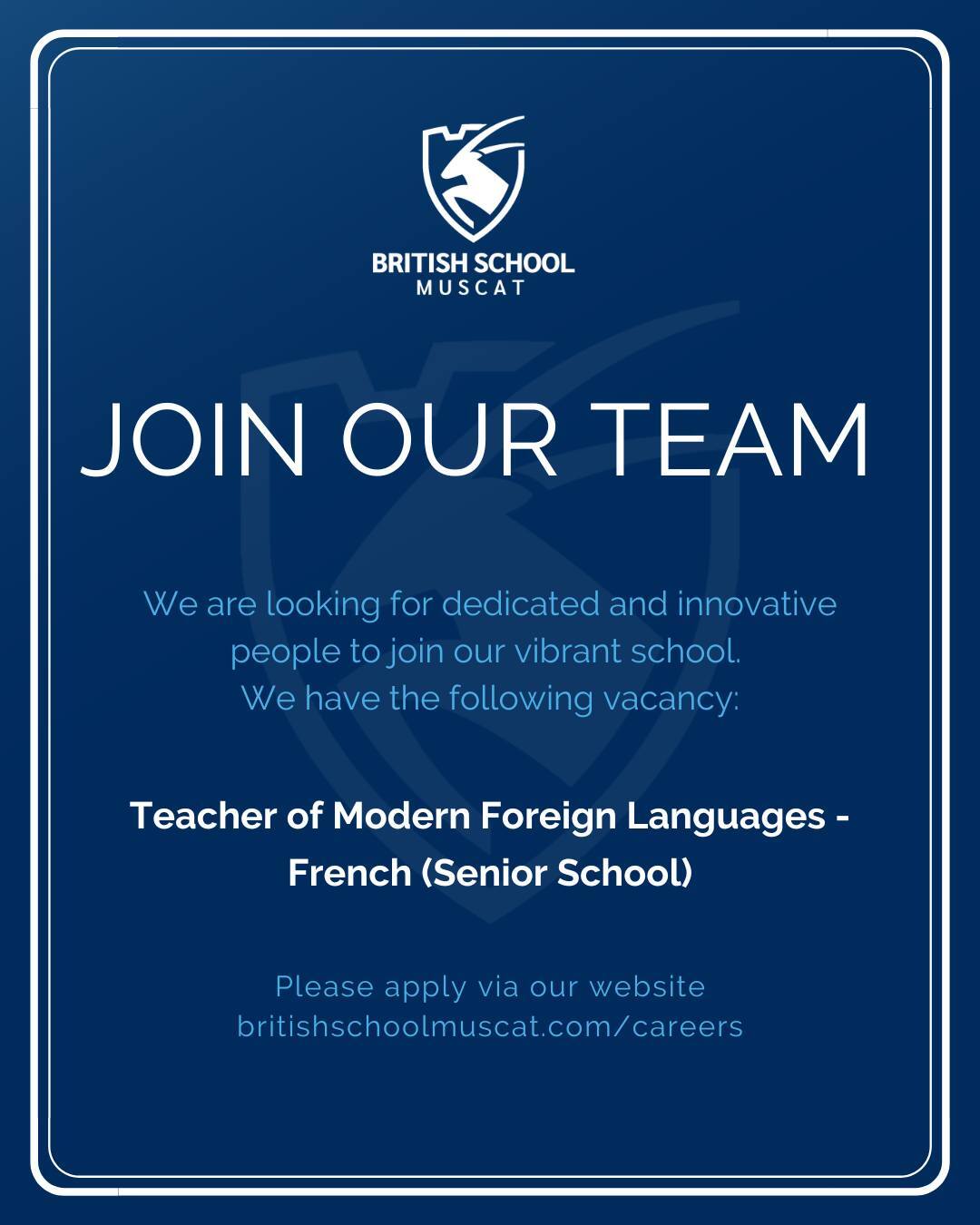 BRITISH SCHOOL
MUSCAT

JOIN OUR TEAM

We are looking for dedicated and innovative people to join our vibrant school. We have the following vacancy:

Teacher of Modern Foreign Languages - French (Senior School)

Please apply via our website
britishschoolmuscat.com/careers